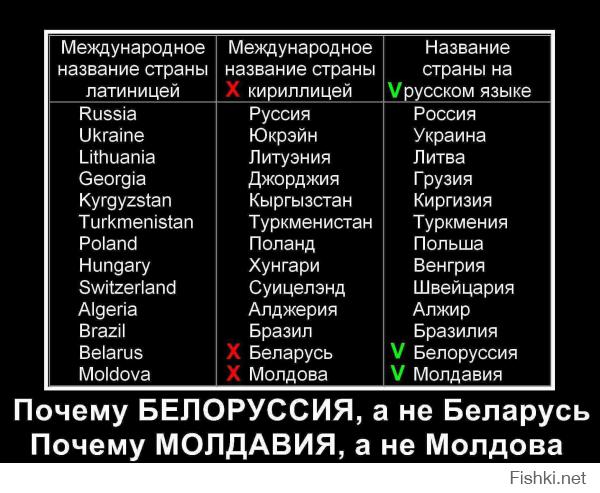 | Международное название страны латиницей | Международное название страны X кириллицей | Название страны на V русском языке |
|---|---|---|
| Russia | Руссия | Россия |
| Ukraine | Юкрэйн | Украина |
| Lithuania | Литуэния | Литва |
| Georgia | Джорджия | Грузия |
| Kyrgyzstan | Кыргызстан | Киргизия |
| Turkmenistan | Туркменистан | Туркмения |
| Poland | Поланд | Польша |
| Hungary | Хунгари | Венгрия |
| Switzerland | Суицелэнд | Швейцария |
| Algeria | Алджерия | Алжир |
| Brazil | Бразил | Бразилия |
| Belarus | X Беларусь | V Белоруссия |
| Moldova | X Молдова | V Молдавия |

Почему БЕЛОРУССИЯ, а не Беларусь
Почему МОЛДАВИЯ, а не Молдова

Fishki.net